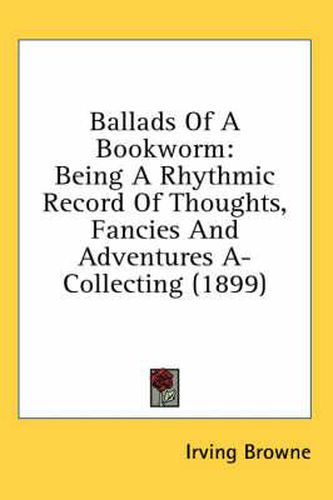 Ballads Of A Bookworm: Being A Rhythmic Record Of Thoughts, Fancies And Adventures A-Collecting (1899)

Irving Browne